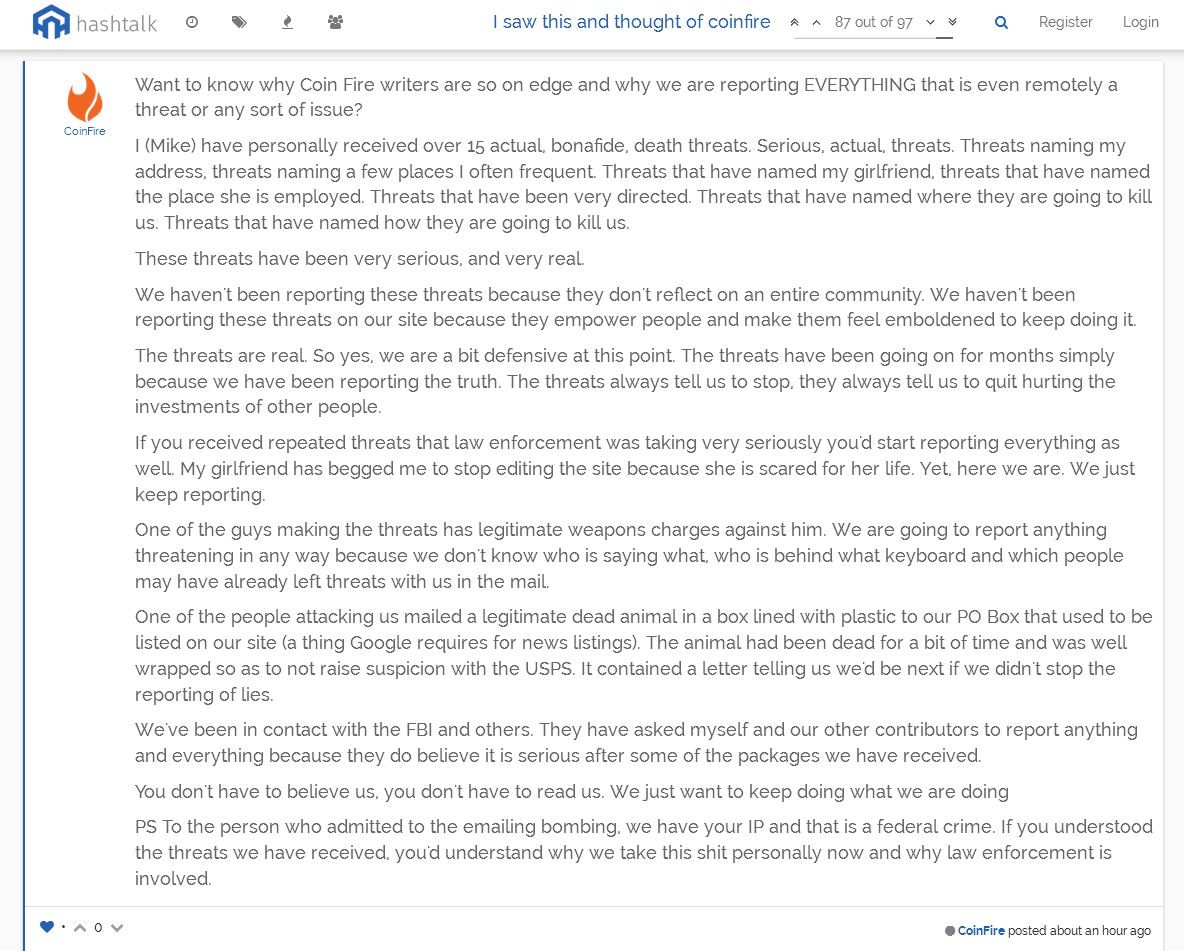 hashtalk

I saw this and thought of coinfire

87 out of 97

Register Login

CoinFire

Want to know why Coin Fire writers are so on edge and why we are reporting EVERYTHING that is even remotely a threat or any sort of issue?

I (Mike) have personally received over 15 actual, bonafide, death threats. Serious, actual, threats. Threats naming my address, threats naming a few places I often frequent. Threats that have named my girlfriend, threats that have named the place she is employed. Threats that have been very directed. Threats that have named where they are going to kill us. Threats that have named how they are going to kill us.

These threats have been very serious, and very real.

We haven't been reporting these threats because they don't reflect on an entire community. We haven't been reporting these threats on our site because they empower people and make them feel emboldened to keep doing it.

The threats are real. So yes, we are a bit defensive at this point. The threats have been going on for months simply because we have been reporting the truth. The threats always tell us to stop, they always tell us to quit hurting the investments of other people.

If you received repeated threats that law enforcement was taking very seriously you'd start reporting everything as well. My girlfriend has begged me to stop editing the site because she is scared for her life. Yet, here we are. We just keep reporting.

One of the guys making the threats has legitimate weapons charges against him. We are going to report anything threatening in any way because we don't know who is saying what, who is behind what keyboard and which people may have already left threats with us in the mail.

One of the people attacking us mailed a legitimate dead animal in a box lined with plastic to our PO Box that used to be listed on our site (a thing Google requires for news listings). The animal had been dead for a bit of time and was well wrapped so as to not raise suspicion with the USPS. It contained a letter telling us we'd be next if we didn't stop the reporting of lies.

We've been in contact with the FBI and others. They have asked myself and our other contributors to report anything and everything because they do believe it is serious after some of the packages we have received.

You don't have to believe us, you don't have to read us. We just want to keep doing what we are doing

PS To the person who admitted to the emailing bombing, we have your IP and that is a federal crime. If you understood the threats we have received, you'd understand why we take this shit personally now and why law enforcement is involved.

0

CoinFire posted about an hour ago